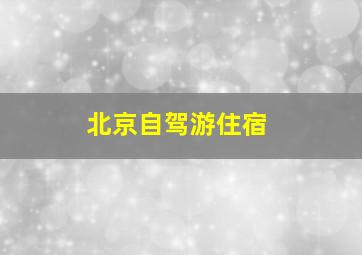 北京自驾游住宿